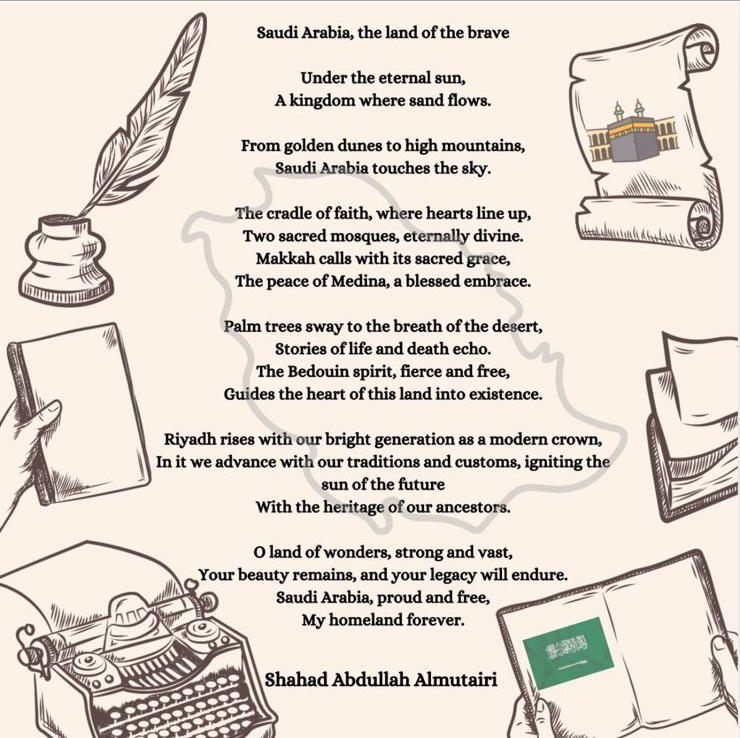 Saudi Arabia, the land of the brave

Under the eternal sun,
A kingdom where sand flows.

From golden dunes to high mountains,
Saudi Arabia touches the sky.

The cradle of faith, where hearts line up,
Two sacred mosques, eternally divine.
Makkah calls with its sacred grace,
The peace of Medina, a blessed embrace.

Palm trees sway to the breath of the desert,
Stories of life and death echo.
The Bedouin spirit, fierce and free,
Guides the heart of this land into existence.

Riyadh rises with our bright generation as a modern crown,
In it we advance with our traditions and customs, igniting the sun of the future
With the heritage of our ancestors.

O land of wonders, strong and vast,
Your beauty remains, and your legacy will endure.
Saudi Arabia, proud and free,
My homeland forever.

Shahad Abdullah Almutairi